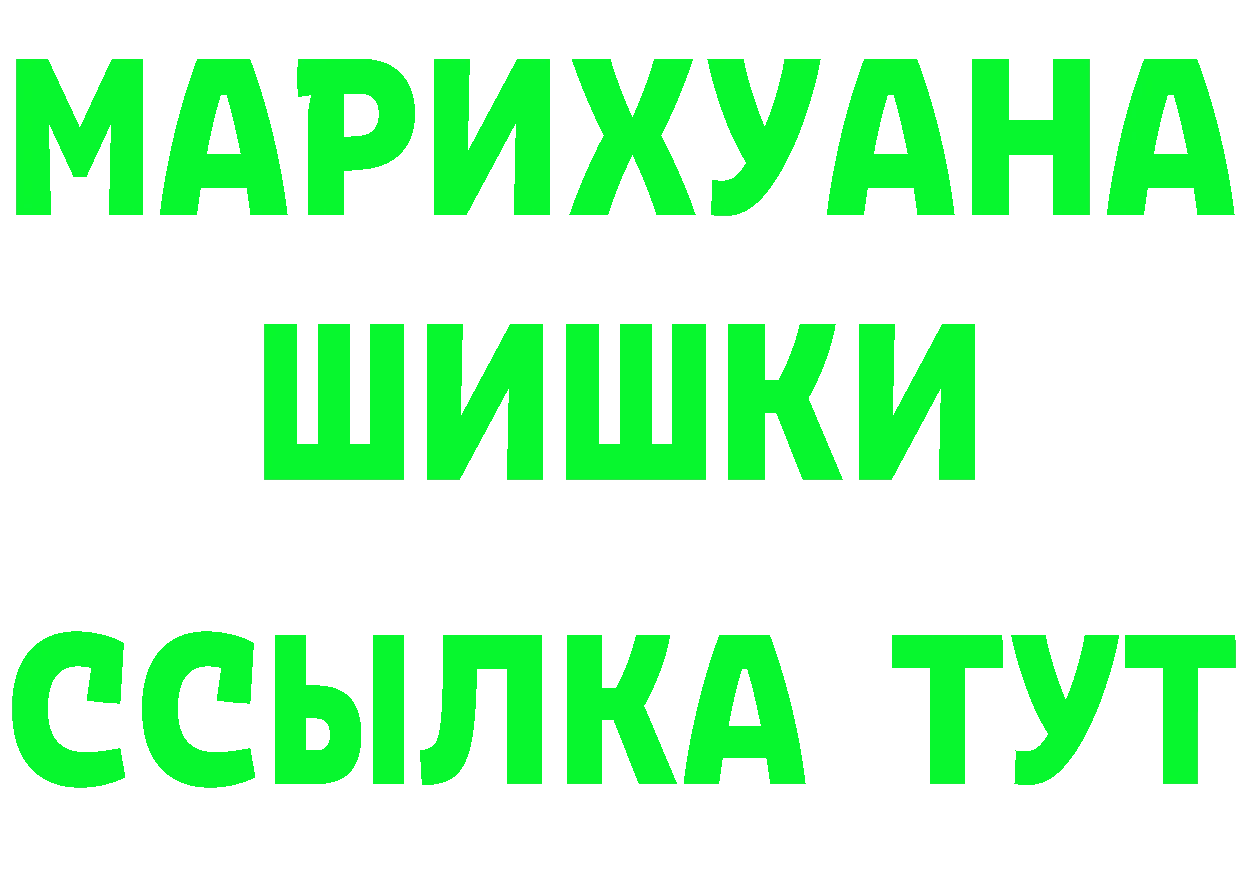 МАРИХУАНА
ШИШКИ
ССЫЛКА ТУТ